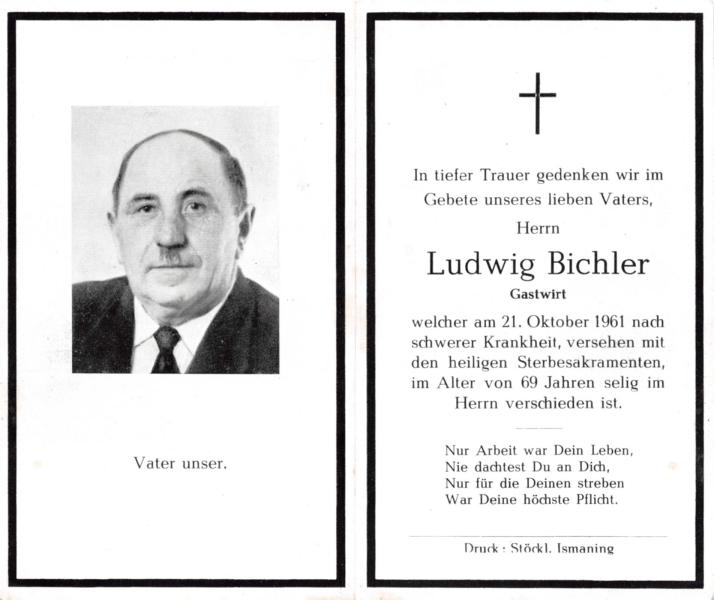 Vater unser.

In tiefer Trauer gedenken wir im Gebete unseres lieben Vaters,

Herrn

Ludwig Bichler

Gastwirt

welcher am 21. Oktober 1961 nach schwerer Krankheit, versehen mit den heiligen Sterbesakramenten, im Alter von 69 Jahren selig im Herrn verschieden ist.

Nur Arbeit war Dein Leben,
Nie dachtest Du an Dich,
Nur für die Deinen streben
War Deine höchste Pflicht.

Druck: Stöckl, Ismaning